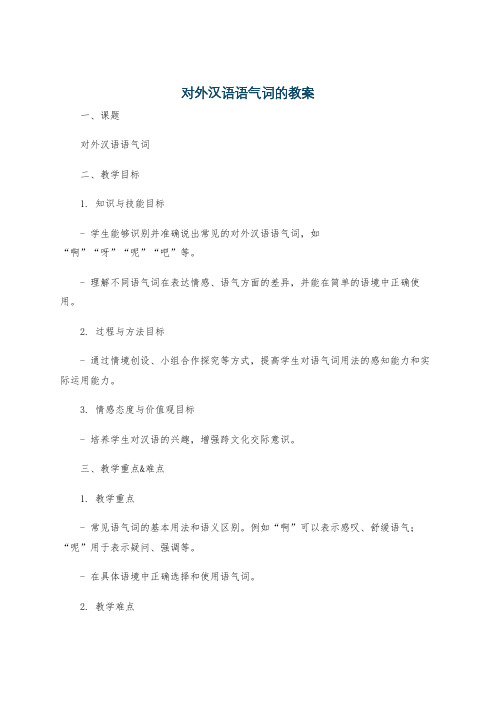 对外汉语语气词的教案

一、课题

对外汉语语气词

二、教学目标

1. 知识与技能目标

- 学生能够识别并准确说出常见的对外汉语语气词，如“啊”“呀”“呢”“吧”等。

- 理解不同语气词在表达情感、语气方面的差异，并能在简单的语境中正确使用。

2. 过程与方法目标

- 通过情境创设、小组合作探究等方式，提高学生对语气词用法的感知能力和实际运用能力。

3. 情感态度与价值观目标

- 培养学生对汉语的兴趣，增强跨文化交际意识。

三、教学重点&难点

1. 教学重点

- 常见语气词的基本用法和语义区别。例如“啊”可以表示感叹、舒缓语气；“呢”用于表示疑问、强调等。

- 在具体语境中正确选择和使用语气词。

2. 教学难点